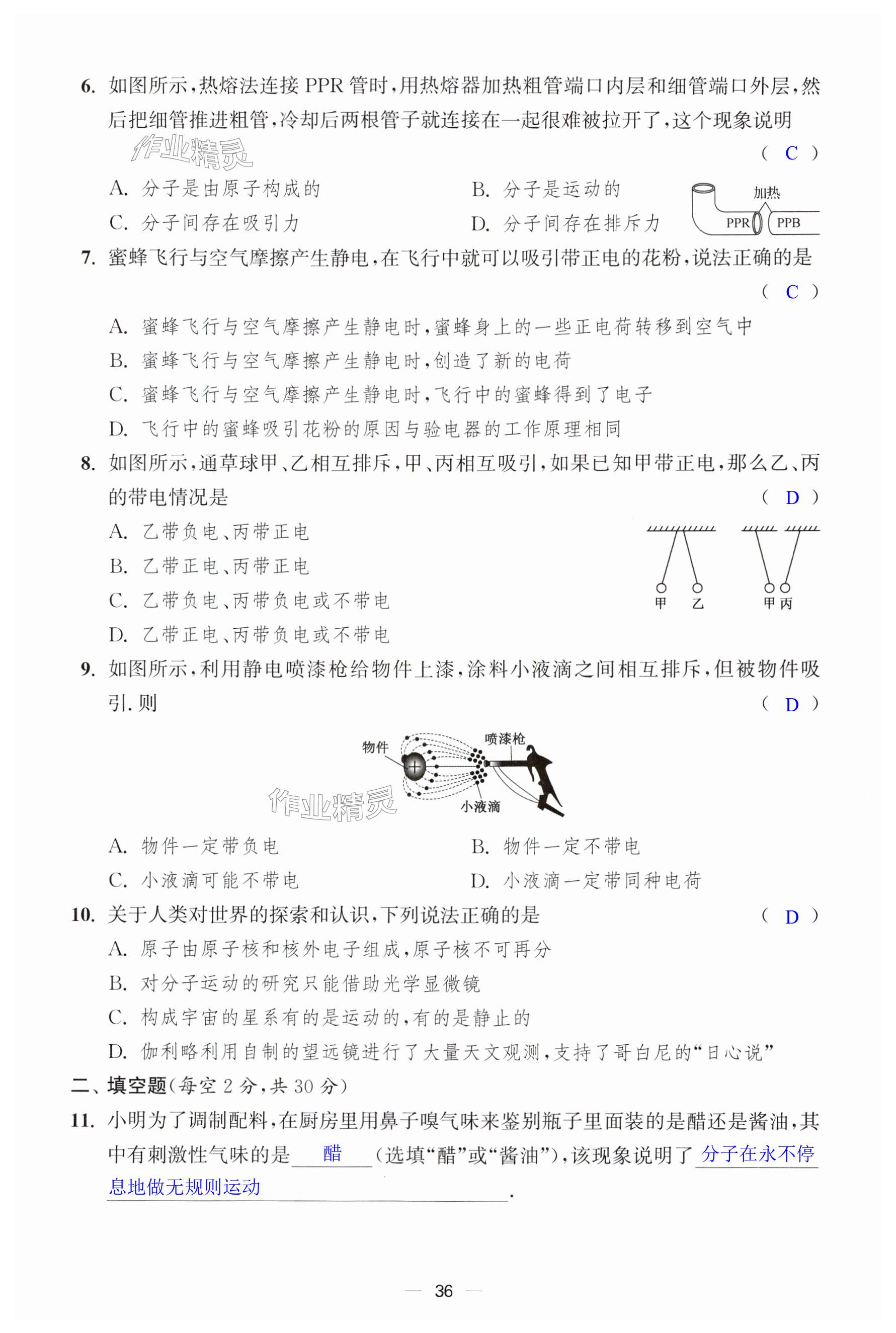 6. 如图所示，热熔法连接 PPR 管时，用热熔器加热粗管端口内层和细管端口外层，然后把细管推进粗管，冷却后两根管子就连接在一起很难被拉开了，这个现象说明 （ C ）

作业精灵

A. 分子是由原子构成的
B. 分子是运动的
C. 分子间存在吸引力
D. 分子间存在排斥力

加热
PPR
PPB

7. 蜜蜂飞行与空气摩擦产生静电，在飞行中就可以吸引带正电的花粉，说法正确的是 （ C ）
A. 蜜蜂飞行与空气摩擦产生静电时，蜜蜂身上的一些正电荷转移到空气中
B. 蜜蜂飞行与空气摩擦产生静电时，创造了新的电荷
C. 蜜蜂飞行与空气摩擦产生静电时，飞行中的蜜蜂得到了电子
D. 飞行中的蜜蜂吸引花粉的原因与验电器的工作原理相同

8. 如图所示，通草球甲、乙相互排斥，甲、丙相互吸引，如果已知甲带正电，那么乙、丙的带电情况是 （ D ）
A. 乙带负电、丙带正电
B. 乙带正电、丙带正电
C. 乙带负电、丙带负电或不带电
D. 乙带正电、丙带负电或不带电

甲 乙 甲 丙

9. 如图所示，利用静电喷漆枪给物件上漆，涂料小液滴之间相互排斥，但被物件吸引.则 （ D ）

物件
喷漆枪
小液滴
作业精灵

A. 物件一定带负电
B. 物件一定不带电
C. 小液滴可能不带电
D. 小液滴一定带同种电荷

10. 关于人类对世界的探索和认识，下列说法正确的是 （ D ）
A. 原子由原子核和核外电子组成，原子核不可再分
B. 对分子运动的研究只能借助光学显微镜
C. 构成宇宙的星系有的是运动的，有的是静止的
D. 伽利略利用自制的望远镜进行了大量天文观测，支持了哥白尼的“日心说”

二、填空题(每空 2 分，共 30 分)

11. 小明为了调制配料，在厨房里用鼻子嗅气味来鉴别瓶子里面装的是醋还是酱油，其中有刺激性气味的是 醋 (选填“醋”或“酱油”)，该现象说明了 分子在永不停息地做无规则运动 .

— 36 —